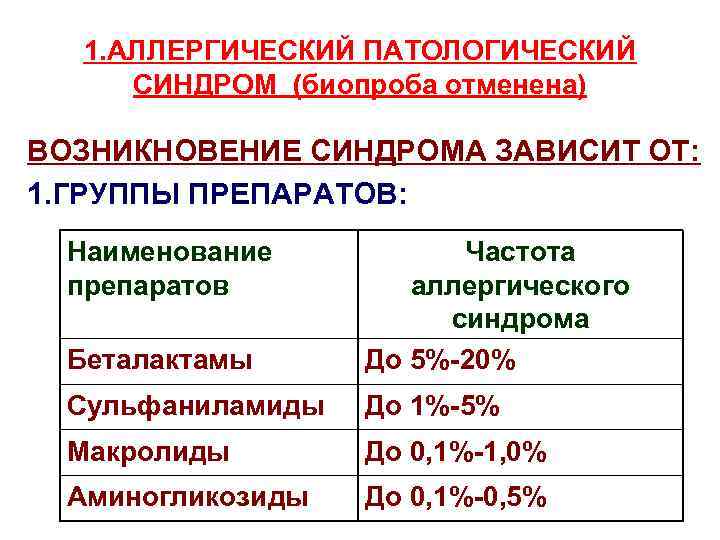 1.АЛЛЕРГИЧЕСКИЙ ПАТОЛОГИЧЕСКИЙ СИНДРОМ (биопроба отменена)

ВОЗНИКНОВЕНИЕ СИНДРОМА ЗАВИСИТ ОТ:

1.ГРУППЫ ПРЕПАРАТОВ:

| Наименование препаратов | Частота аллергического синдрома |
|---|---|
| Беталактамы | До 5%-20% |
| Сульфаниламиды | До 1%-5% |
| Макролиды | До 0,1%-1,0% |
| Аминогликозиды | До 0,1%-0,5% |